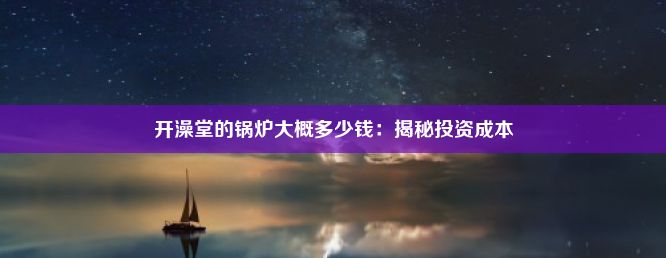 开澡堂的锅炉大概多少钱：揭秘投资成本